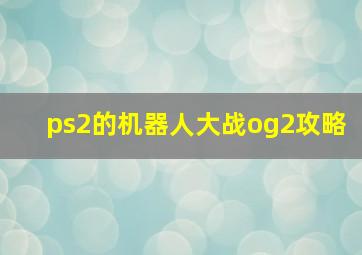 ps2的机器人大战og2攻略